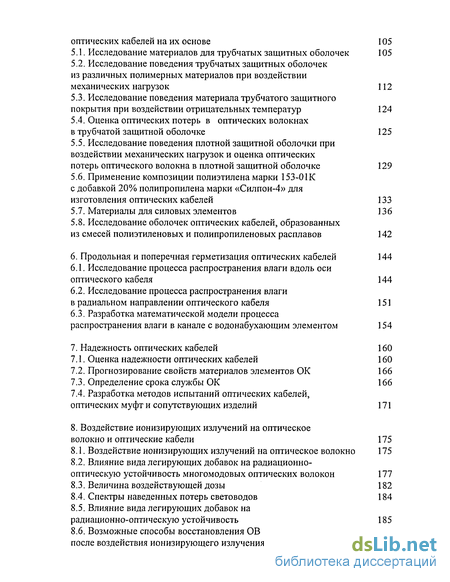 оптических кабелей на их основе 105
5.1. Исследование материалов для трубчатых защитных оболочек 105
5.2. Исследование поведения трубчатых защитных оболочек из различных полимерных материалов при воздействии механических нагрузок 112
5.3. Исследование поведения материала трубчатого защитного покрытия при воздействии отрицательных температур 124
5.4. Оценка оптических потерь в оптических волокнах в трубчатой защитной оболочке 125
5.5. Исследование поведения плотной защитной оболочки при воздействии механических нагрузок и оценка оптических потерь оптического волокна в плотной защитной оболочке 129
5.6. Применение композиции полиэтилена марки 153-01К с добавкой 20% полипропилена марки «Силпон-4» для изготовления оптических кабелей 133
5.7. Материалы для силовых элементов 136
5.8. Исследование оболочек оптических кабелей, образованных из смесей полиэтиленовых и полипропиленовых расплавов 142

6. Продольная и поперечная герметизация оптических кабелей 144
6.1. Исследование процесса распространения влаги вдоль оси оптического кабеля 144
6.2. Исследование процесса распространения влаги в радиальном направлении оптического кабеля 151
6.3. Разработка математической модели процесса распространения влаги в канале с водонабухающим элементом 154

7. Надежность оптических кабелей 160
7.1. Оценка надежности оптических кабелей 160
7.2. Прогнозирование свойств материалов элементов ОК 166
7.3. Определение срока службы ОК 166
7.4. Разработка методов испытаний оптических кабелей, оптических муфт и сопутствующих изделий 171

8. Воздействие ионизирующих излучений на оптическое волокно и оптические кабели 175
8.1. Воздействие ионизирующих излучений на оптическое волокно 175
8.2. Влияние вида легирующих добавок на радиационно-оптическую устойчивость многомодовых оптических волокон 177
8.3. Величина воздействующей дозы 182
8.4. Спектры наведенных потерь световодов 184
8.5. Влияние вида легирующих добавок на радиационно-оптическую устойчивость 185
8.6. Возможные способы восстановления ОВ после воздействия ионизирующего излучения

dsLib.net
библиотека диссертаций